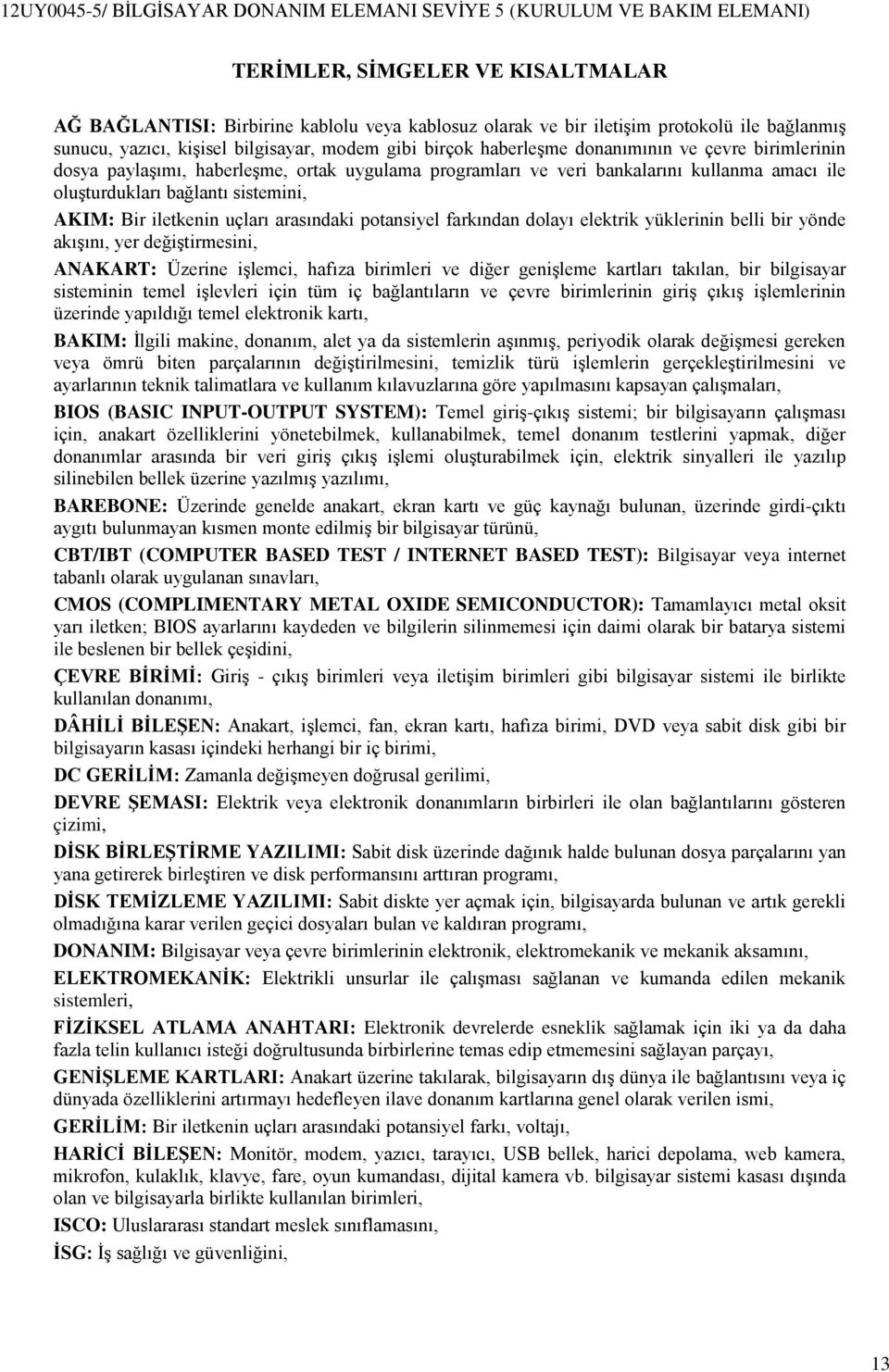 12UY0045-5/ BİLGİSAYAR DONANIM ELEMANI SEVİYE 5 (KURULUM VE BAKIM ELEMANI)

TERİMLER, SİMGELER VE KISALTMALAR

AĞ BAĞLANTISI: Birbirine kablolu veya kablosuz olarak ve bir iletişim protokolü ile bağlanmış sunucu, yazıcı, kişisel bilgisayar, modem gibi birçok haberleşme donanımının ve çevre birimlerinin dosya paylaşımı, haberleşme, ortak uygulama programları ve veri bankalarını kullanma amacı ile oluşturdukları bağlantı sistemini,

AKIM: Bir iletkenin uçları arasındaki potansiyel farkından dolayı elektrik yüklerinin belli bir yönde akışını, yer değiştirmesini,

ANAKART: Üzerine işlemci, hafıza birimleri ve diğer genişleme kartları takılan, bir bilgisayar sisteminin temel işlevleri için tüm iç bağlantıların ve çevre birimlerinin giriş çıkış işlemlerinin üzerinde yapıldığı temel elektronik kartı,

BAKIM: İlgili makine, donanım, alet ya da sistemlerin aşınmış, periyodik olarak değişmesi gereken veya ömrü biten parçalarının değiştirilmesini, temizlik türü işlemlerin gerçekleştirilmesini ve ayarlarının teknik talimatlara ve kullanım kılavuzlarına göre yapılmasını kapsayan çalışmaları,

BIOS (BASIC INPUT-OUTPUT SYSTEM): Temel giriş-çıkış sistemi; bir bilgisayarın çalışması için, anakart özelliklerini yönetebilmek, kullanabilmek, temel donanım testlerini yapmak, diğer donanımlar arasında bir veri giriş çıkış işlemi oluşturabilmek için, elektrik sinyalleri ile yazılıp silinebilen bellek üzerine yazılmış yazılımı,

BAREBONE: Üzerinde genelde anakart, ekran kartı ve güç kaynağı bulunan, üzerinde girdi-çıktı aygıtı bulunmayan kısmen monte edilmiş bir bilgisayar türünü,

CBT/IBT (COMPUTER BASED TEST / INTERNET BASED TEST): Bilgisayar veya internet tabanlı olarak uygulanan sınavları,

CMOS (COMPLIMENTARY METAL OXIDE SEMICONDUCTOR): Tamamlayıcı metal oksit yarı iletken; BIOS ayarlarını kaydeden ve bilgilerin silinmemesi için daimi olarak bir batarya sistemi ile beslenen bir bellek çeşidini,

ÇEVRE BİRİMİ: Giriş - çıkış birimleri veya iletişim birimleri gibi bilgisayar sistemi ile birlikte kullanılan donanımı,

DÂHİLİ BİLEŞEN: Anakart, işlemci, fan, ekran kartı, hafıza birimi, DVD veya sabit disk gibi bir bilgisayarın kasası içindeki herhangi bir iç birimi,

DC GERİLİM: Zamanla değişmeyen doğrusal gerilimi,

DEVRE ŞEMASI: Elektrik veya elektronik donanımların birbirleri ile olan bağlantılarını gösteren çizimi,

DİSK BİRLEŞTİRME YAZILIMI: Sabit disk üzerinde dağınık halde bulunan dosya parçalarını yan yana getirerek birleştiren ve disk performansını arttıran programı,

DİSK TEMİZLEME YAZILIMI: Sabit diskte yer açmak için, bilgisayarda bulunan ve artık gerekli olmadığına karar verilen geçici dosyaları bulan ve kaldıran programı,

DONANIM: Bilgisayar veya çevre birimlerinin elektronik, elektromekanik ve mekanik aksamını,

ELEKTROMEKANİK: Elektrikli unsurlar ile çalışması sağlanan ve kumanda edilen mekanik sistemleri,

FİZİKSEL ATLAMA ANAHTARI: Elektronik devrelerde esneklik sağlamak için iki ya da daha fazla telin kullanıcı isteği doğrultusunda birbirlerine temas edip etmemesini sağlayan parçayı,

GENİŞLEME KARTLARI: Anakart üzerine takılarak, bilgisayarın dış dünya ile bağlantısını veya iç dünyada özelliklerini artırmayı hedefleyen ilave donanım kartlarına genel olarak verilen ismi,

GERİLİM: Bir iletkenin uçları arasındaki potansiyel farkı, voltajı,

HARİCİ BİLEŞEN: Monitör, modem, yazıcı, tarayıcı, USB bellek, harici depolama, web kamera, mikrofon, kulaklık, klavye, fare, oyun kumandası, dijital kamera vb. bilgisayar sistemi kasası dışında olan ve bilgisayarla birlikte kullanılan birimleri,

ISCO: Uluslararası standart meslek sınıflamasını,

İSG: İş sağlığı ve güvenliğini,

13